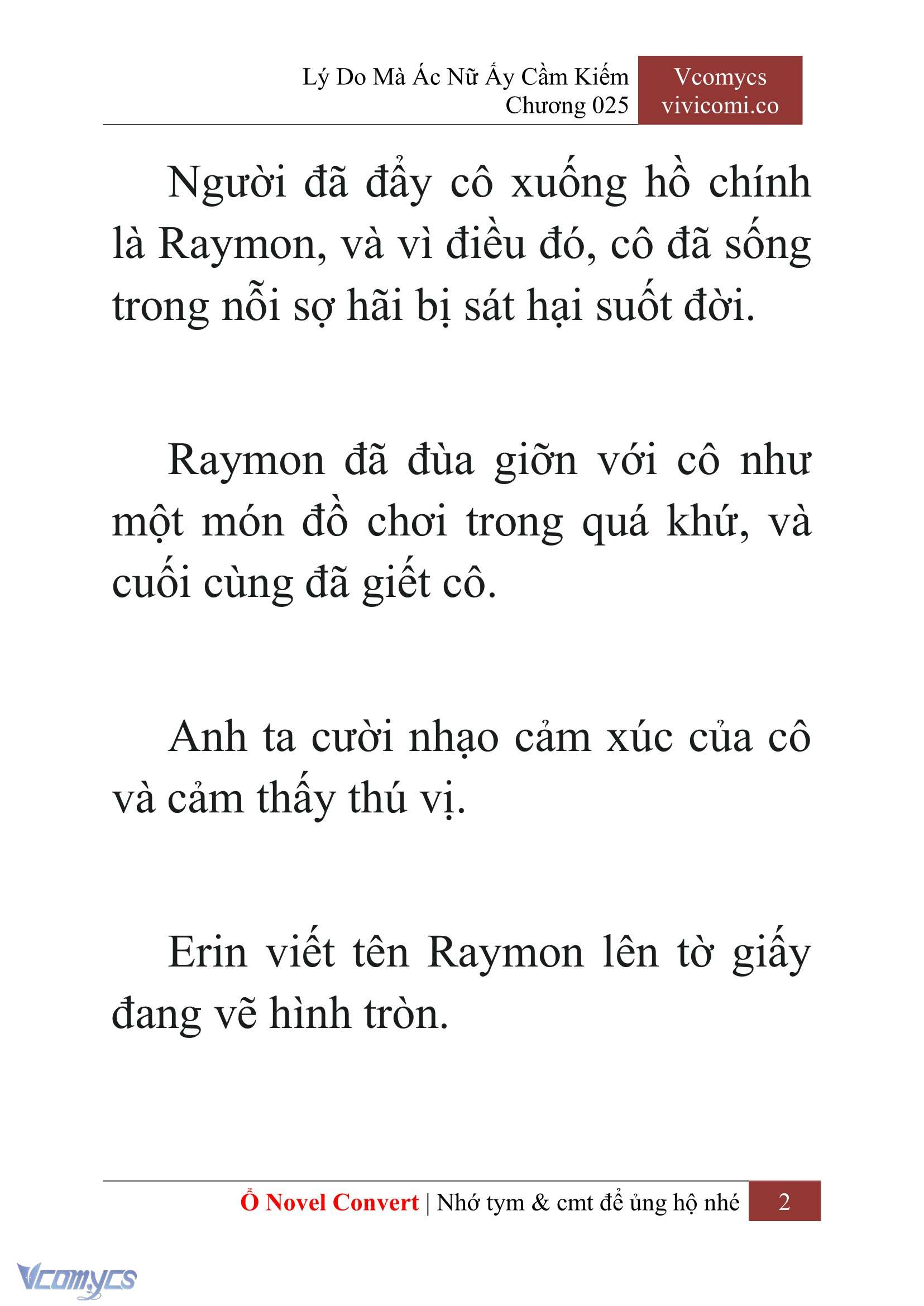 Lý Do Mà Ác Nữ Ấy Cầm Kiếm
Chương 025

Vcomycs
vivicomi.co

Người đã đẩy cô xuống hồ chính là Raymon, và vì điều đó, cô đã sống trong nỗi sợ hãi bị sát hại suốt đời.

Raymon đã đùa giỡn với cô như một món đồ chơi trong quá khứ, và cuối cùng đã giết cô.

Anh ta cười nhạo cảm xúc của cô và cảm thấy thú vị.

Erin viết tên Raymon lên tờ giấy đang vẽ hình tròn.

Ổ Novel Convert | Nhớ tym & cmt để ủng hộ nhé 2

Vcomycs